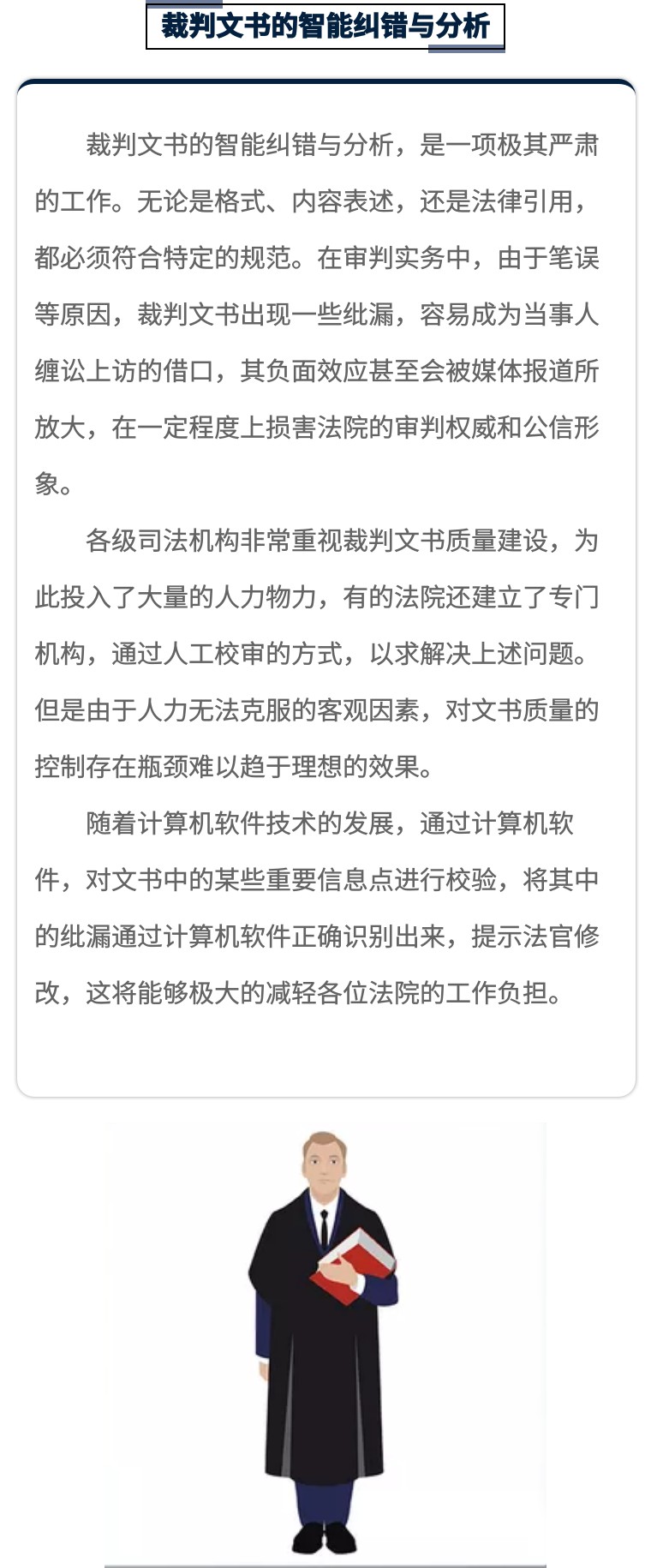 裁判文书的智能纠错与分析

裁判文书的智能纠错与分析，是一项极其严肃的工作。无论是格式、内容表述，还是法律引用，都必须符合特定的规范。在审判实务中，由于笔误等原因，裁判文书出现一些纰漏，容易成为当事人缠讼上访的借口，其负面效应甚至会被媒体报道所放大，在一定程度上损害法院的审判权威和公信形象。

各级司法机构非常重视裁判文书质量建设，为此投入了大量的人力物力，有的法院还建立了专门机构，通过人工校审的方式，以求解决上述问题。但是由于人力无法克服的客观因素，对文书质量的控制存在瓶颈难以趋于理想的效果。

随着计算机软件技术的发展，通过计算机软件，对文书中的某些重要信息点进行校验，将其中的纰漏通过计算机软件正确识别出来，提示法官修改，这将能够极大的减轻各位法院的工作负担。